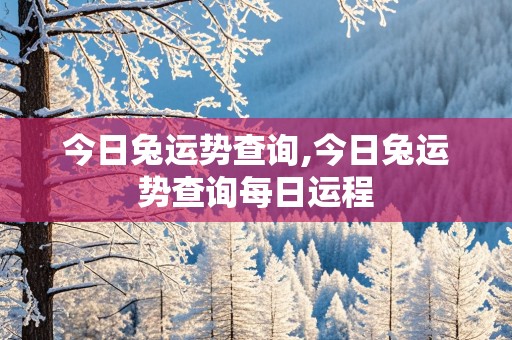 今日兔运势查询,今日兔运势查询每日运程